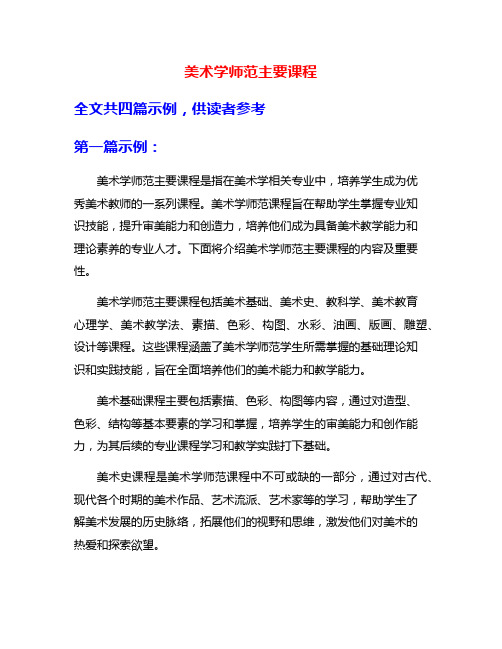 美术学师范主要课程

全文共四篇示例，供读者参考

第一篇示例：

美术学师范主要课程是指在美术学相关专业中，培养学生成为优秀美术教师的一系列课程。美术学师范课程旨在帮助学生掌握专业知识技能，提升审美能力和创造力，培养他们成为具备美术教学能力和理论素养的专业人才。下面将介绍美术学师范主要课程的内容及重要性。

美术学师范主要课程包括美术基础、美术史、教科学、美术教育心理学、美术教学法、素描、色彩、构图、水彩、油画、版画、雕塑、设计等课程。这些课程涵盖了美术学师范学生所需掌握的基础理论知识和实践技能，旨在全面培养他们的美术能力和教学能力。

美术基础课程主要包括素描、色彩、构图等内容，通过对造型、色彩、结构等基本要素的学习和掌握，培养学生的审美能力和创作能力，为其后续的专业课程学习和教学实践打下基础。

美术史课程是美术学师范课程中不可或缺的一部分，通过对古代、现代各个时期的美术作品、艺术流派、艺术家等的学习，帮助学生了解美术发展的历史脉络，拓展他们的视野和思维，激发他们对美术的热爱和探索欲望。